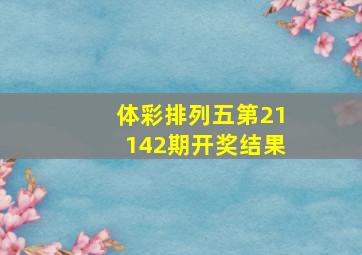 体彩排列五第21142期开奖结果